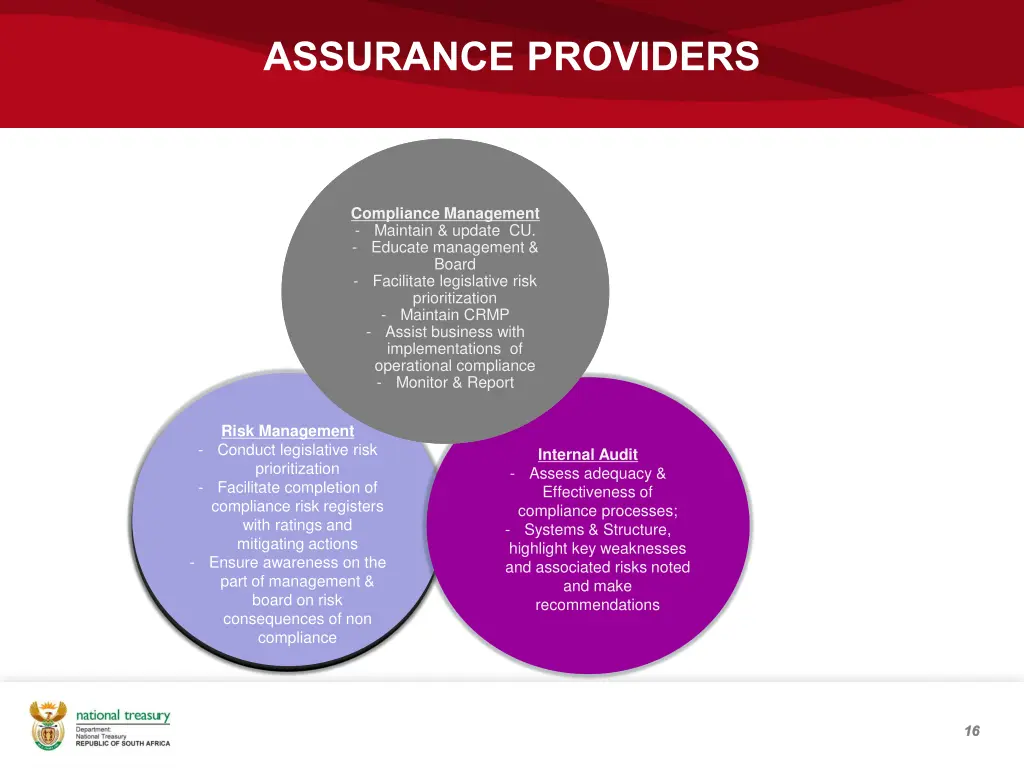 ASSURANCE PROVIDERS

Compliance Management
- Maintain & update CU.
- Educate management & Board
- Facilitate legislative risk prioritization
- Maintain CRMP
- Assist business with implementations of operational compliance
- Monitor & Report

Risk Management
- Conduct legislative risk prioritization
- Facilitate completion of compliance risk registers with ratings and mitigating actions
- Ensure awareness on the part of management & board on risk consequences of non compliance

Internal Audit
- Assess adequacy & Effectiveness of compliance processes;
- Systems & Structure, highlight key weaknesses and associated risks noted and make recommendations

national treasury
Department:
National Treasury
REPUBLIC OF SOUTH AFRICA

16